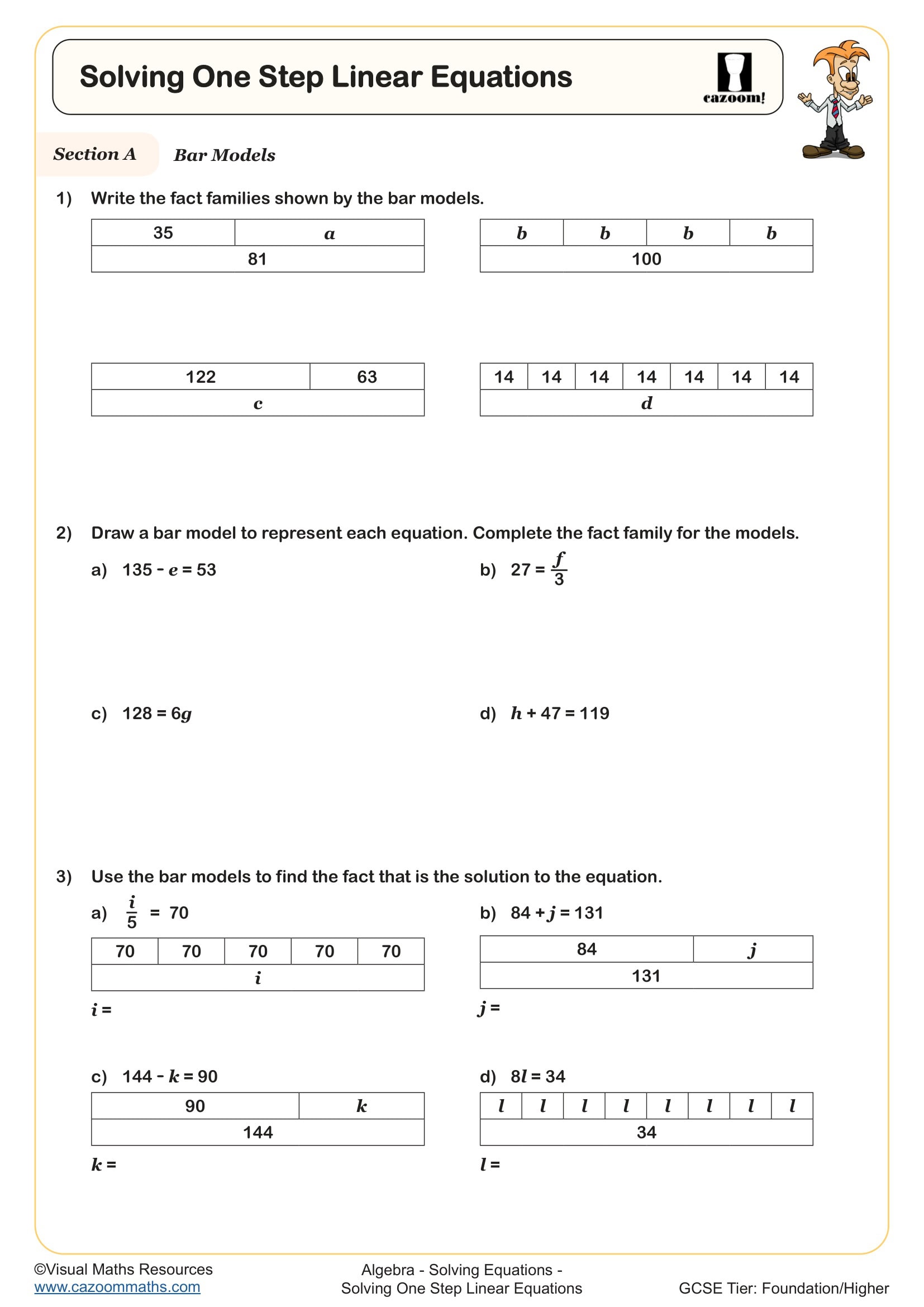 Solving One Step Linear Equations

cazoom!

Section A Bar Models

1) Write the fact families shown by the bar models.

| 35 | $a$ |
|---|---|
| 81 | |

| $b$ | $b$ | $b$ | $b$ |
|---|---|---|---|
| 100 | | | |

| 122 | 63 |
|---|---|
| $c$ | |

| 14 | 14 | 14 | 14 | 14 | 14 | 14 |
|---|---|---|---|---|---|---|
| $d$ | | | | | | |

2) Draw a bar model to represent each equation. Complete the fact family for the models.

a) $135 - e = 53$

b) $27 = \frac{f}{3}$

c) $128 = 6g$

d) $h + 47 = 119$

3) Use the bar models to find the fact that is the solution to the equation.

a) $\frac{i}{5} = 70$

| 70 | 70 | 70 | 70 | 70 |
|---|---|---|---|---|
| $i$ | | | | |

$i =$

b) $84 + j = 131$

| 84 | $j$ |
|---|---|
| 131 | |

$j =$

c) $144 - k = 90$

| 90 | $k$ |
|---|---|
| 144 | |

$k =$

d) $8l = 34$

| $l$ | $l$ | $l$ | $l$ | $l$ | $l$ | $l$ | $l$ |
|---|---|---|---|---|---|---|---|
| 34 | | | | | | | |

$l =$

©Visual Maths Resources
www.cazoommaths.com

Algebra - Solving Equations -
Solving One Step Linear Equations

GCSE Tier: Foundation/Higher